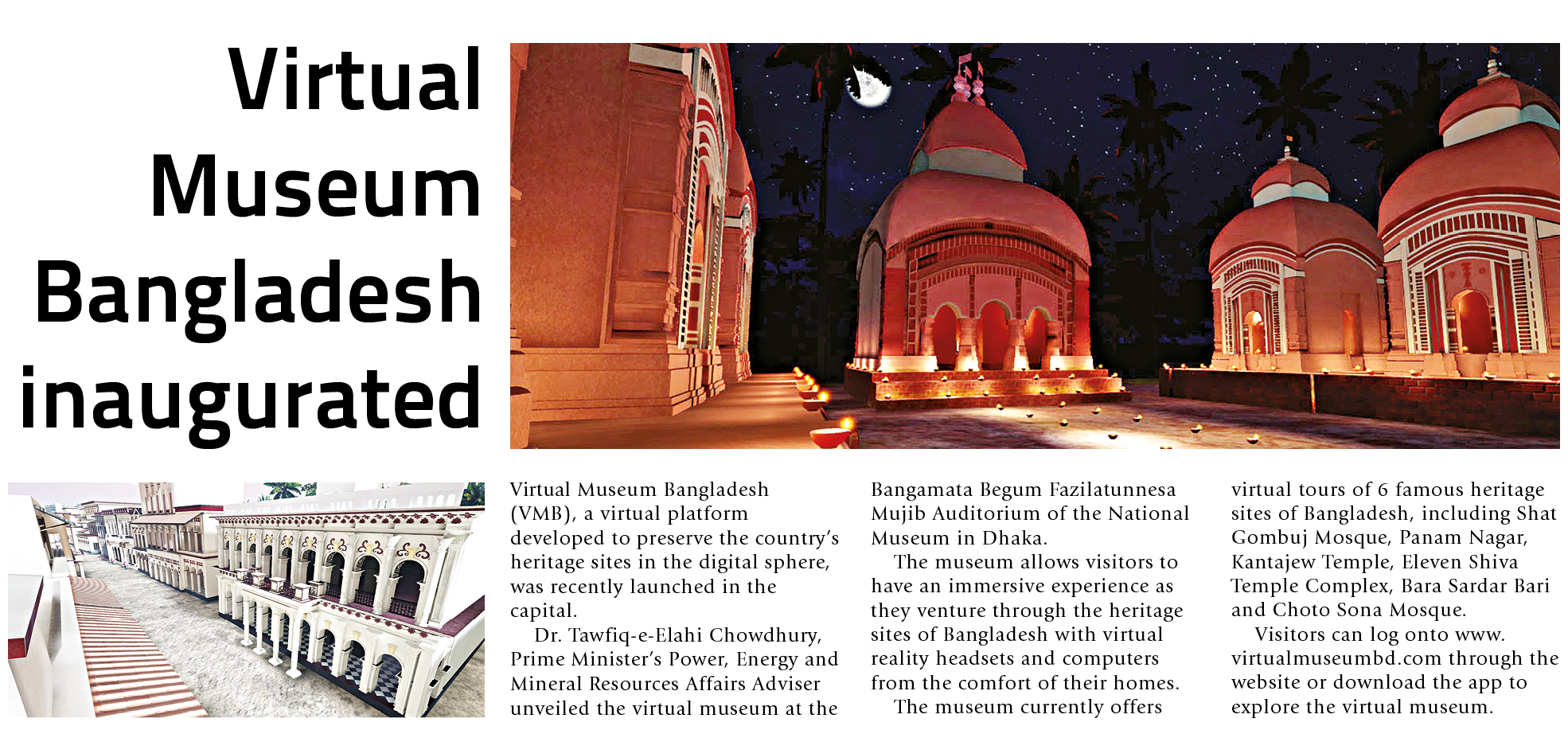 Virtual Museum Bangladesh inaugurated

Virtual Museum Bangladesh (VMB), a virtual platform developed to preserve the country's heritage sites in the digital sphere, was recently launched in the capital.

Dr. Tawfiq-e-Elahi Chowdhury, Prime Minister's Power, Energy and Mineral Resources Affairs Adviser unveiled the virtual museum at the Bangamata Begum Fazilatunnesa Mujib Auditorium of the National Museum in Dhaka.

The museum allows visitors to have an immersive experience as they venture through the heritage sites of Bangladesh with virtual reality headsets and computers from the comfort of their homes.

The museum currently offers virtual tours of 6 famous heritage sites of Bangladesh, including Shat Gombuj Mosque, Panam Nagar, Kantajew Temple, Eleven Shiva Temple Complex, Bara Sardar Bari and Choto Sona Mosque.

Visitors can log onto www.virtualmuseumbd.com through the website or download the app to explore the virtual museum.